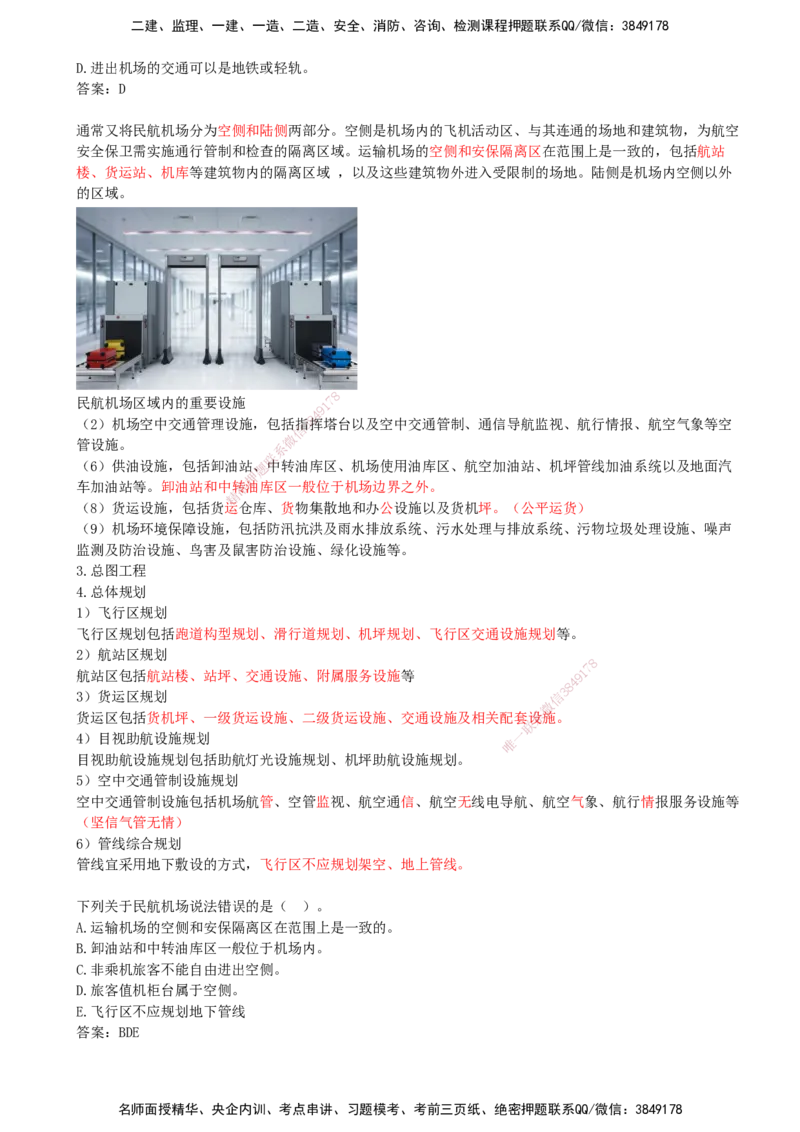 二建、监理、一建、一造、二造、安全、消防、咨询、检测课程押题联系QQ/微信：3849178

D.进出机场的交通可以是地铁或轻轨。
答案：D

通常又将民航机场分为空侧和陆侧两部分。空侧是机场内的飞机活动区、与其连通的场地和建筑物，为航空安全保卫需实施通行管制和检查的隔离区域。运输机场的空侧和安保隔离区在范围上是一致的，包括航站楼、货运站、机库等建筑物内的隔离区域，以及这些建筑物外进入受限制的场地。陆侧是机场内空侧以外的区域。

民航机场区域内的重要设施
（2）机场空中交通管理设施，包括指挥塔台以及空中交通管制、通信导航监视、航行情报、航空气象等空管设施。
（6）供油设施，包括卸油站、中转油库区、机场使用油库区、航空加油站、机坪管线加油系统以及地面汽车加油站等。卸油站和中转油库区一般位于机场边界之外。
（8）货运设施，包括货运仓库、货物集散地和办公设施以及货机坪。（公平运货）
（9）机场环境保障设施，包括防汛抗洪及雨水排放系统、污水处理与排放系统、污物垃圾处理设施、噪声监测及防治设施、鸟害及鼠害防治设施、绿化设施等。
3.总图工程
4.总体规划
1）飞行区规划
飞行区规划包括跑道构型规划、滑行道规划、机坪规划、飞行区交通设施规划等。
2）航站区规划
航站区包括航站楼、站坪、交通设施、附属服务设施等
3）货运区规划
货运区包括货机坪、一级货运设施、二级货运设施、交通设施及相关配套设施。
4）目视助航设施规划
目视助航设施规划包括助航灯光设施规划、机坪助航设施规划。
5）空中交通管制设施规划
空中交通管制设施包括机场航管、空管监视、航空通信、航空无线电导航、航空气象、航行情报服务设施等（坚信气管无情）
6）管线综合规划
管线宜采用地下敷设的方式，飞行区不应规划架空、地上管线。

下列关于民航机场说法错误的是（ ）。
A.运输机场的空侧和安保隔离区在范围上是一致的。
B.卸油站和中转油库区一般位于机场内。
C.非乘机旅客不能自由进出空侧。
D.旅客值机柜台属于空侧。
E.飞行区不应规划地下管线
答案：BDE

名师面授精华、央企内训、考点串讲、习题模考、考前三页纸、绝密押题联系QQ/微信：3849178

唯一联系微信3849178